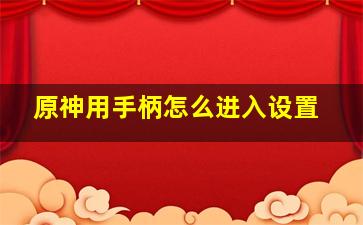 原神用手柄怎么进入设置